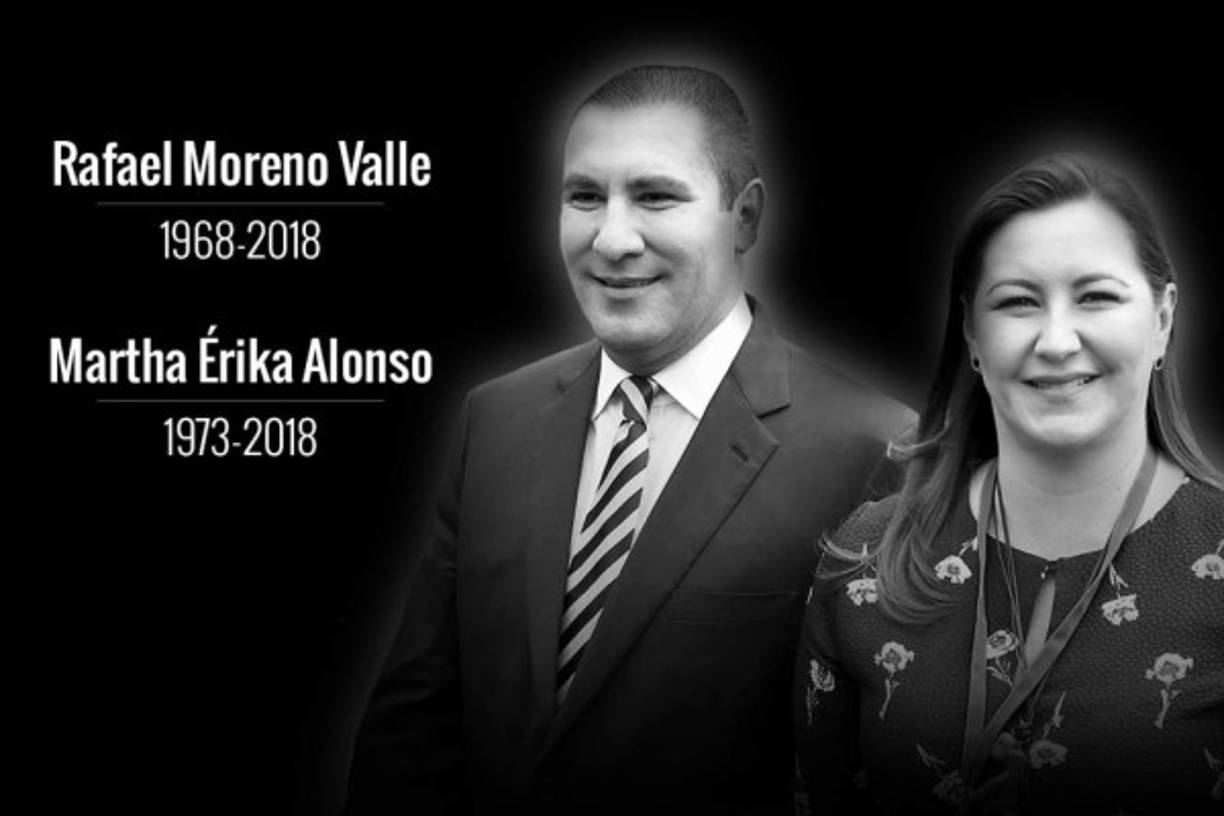 Rafael Moreno Valle
1968-2018
Martha Érika Alonso
1973-2018